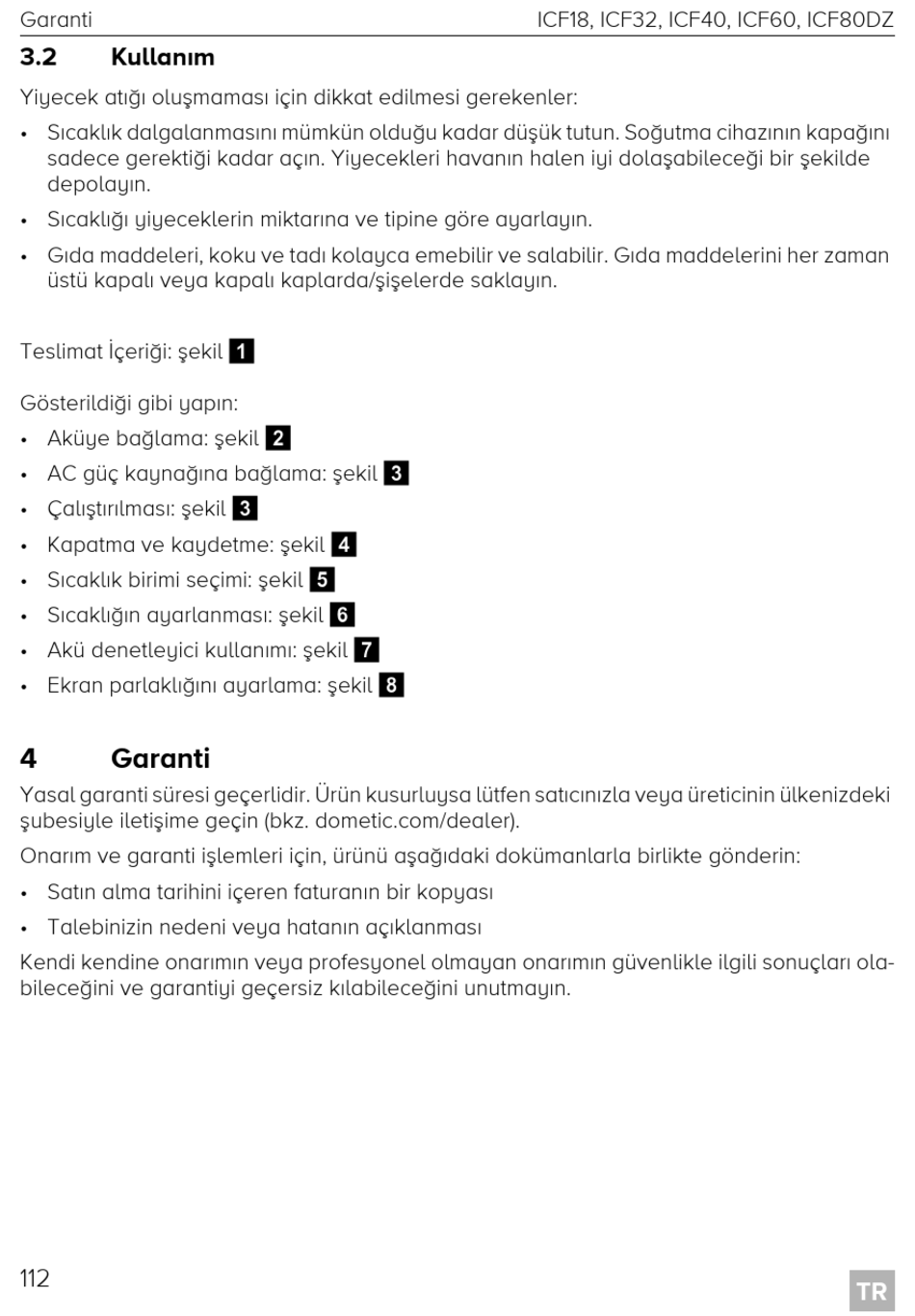 Garanti ICF18, ICF32, ICF40, ICF60, ICF80DZ

3.2 Kullanım

Yiyecek atığı oluşmaması için dikkat edilmesi gerekenler:

• Sıcaklık dalgalanmasını mümkün olduğu kadar düşük tutun. Soğutma cihazının kapağını sadece gerektiği kadar açın. Yiyecekleri havanın halen iyi dolaşabileceği bir şekilde depolayın.

• Sıcaklığı yiyeceklerin miktarına ve tipine göre ayarlayın.

• Gıda maddeleri, koku ve tadı kolayca emebilir ve salabilir. Gıda maddelerini her zaman üstü kapalı veya kapalı kaplarda/şişelerde saklayın.

Teslimat İçeriği: şekil 1

Gösterildiği gibi yapın:

• Aküye bağlama: şekil 2

• AC güç kaynağına bağlama: şekil 3

• Çalıştırılması: şekil 3

• Kapatma ve kaydetme: şekil 4

• Sıcaklık birimi seçimi: şekil 5

• Sıcaklığın ayarlanması: şekil 6

• Akü denetleyici kullanımı: şekil 7

• Ekran parlaklığını ayarlama: şekil 8

4 Garanti

Yasal garanti süresi geçerlidir. Ürün kusurluysa lütfen satıcınızla veya üreticinin ülkenizdeki şubesiyle iletişime geçin (bkz. dometic.com/dealer).

Onarım ve garanti işlemleri için, ürünü aşağıdaki dokümanlarla birlikte gönderin:

• Satın alma tarihini içeren faturanın bir kopyası

• Talebinizin nedeni veya hatanın açıklanması

Kendi kendine onarımın veya profesyonel olmayan onarımın güvenlikle ilgili sonuçları olabileceğini ve garantiyi geçersiz kılabileceğini unutmayın.

112

TR